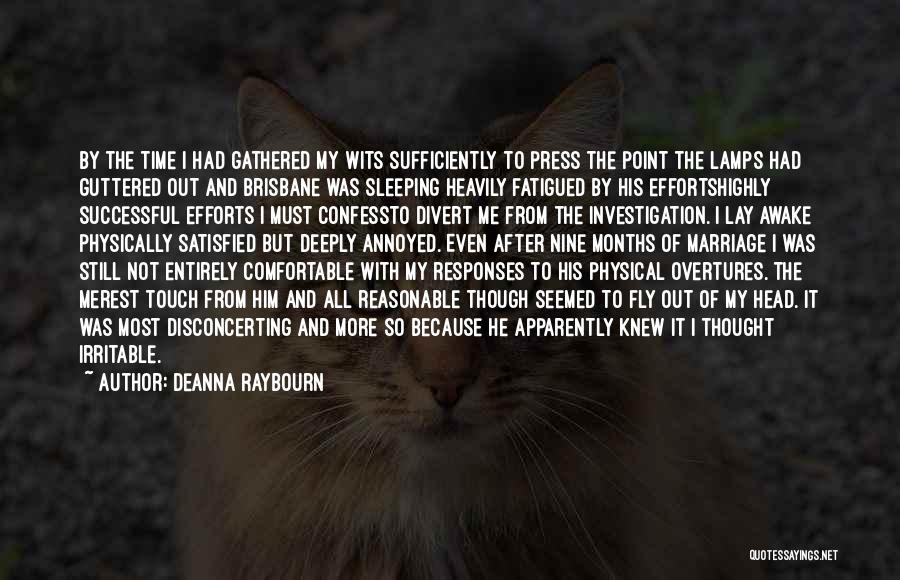 BY THE TIME I HAD GATHERED MY WITS SUFFICIENTLY TO PRESS THE POINT THE LAMPS HAD GUTTERED OUT AND BRISBANE WAS SLEEPING HEAVILY FATIGUED BY HIS EFFORTSHIGHLY SUCCESSFUL EFFORTS I MUST CONFESSTO DIVERT ME FROM THE INVESTIGATION. I LAY AWAKE PHYSICALLY SATISFIED BUT DEEPLY ANNOYED. EVEN AFTER NINE MONTHS OF MARRIAGE I WAS STILL NOT ENTIRELY COMFORTABLE WITH MY RESPONSES TO HIS PHYSICAL OVERTURES. THE MEREST TOUCH FROM HIM AND ALL REASONABLE THOUGH SEEMED TO FLY OUT OF MY HEAD. IT WAS MOST DISCONCERTING AND MORE SO BECAUSE HE APPARENTLY KNEW IT I THOUGHT IRRITABLE.

~ AUTHOR: DEANNA RAYBOURN

QUOTESSAYINGS.NET